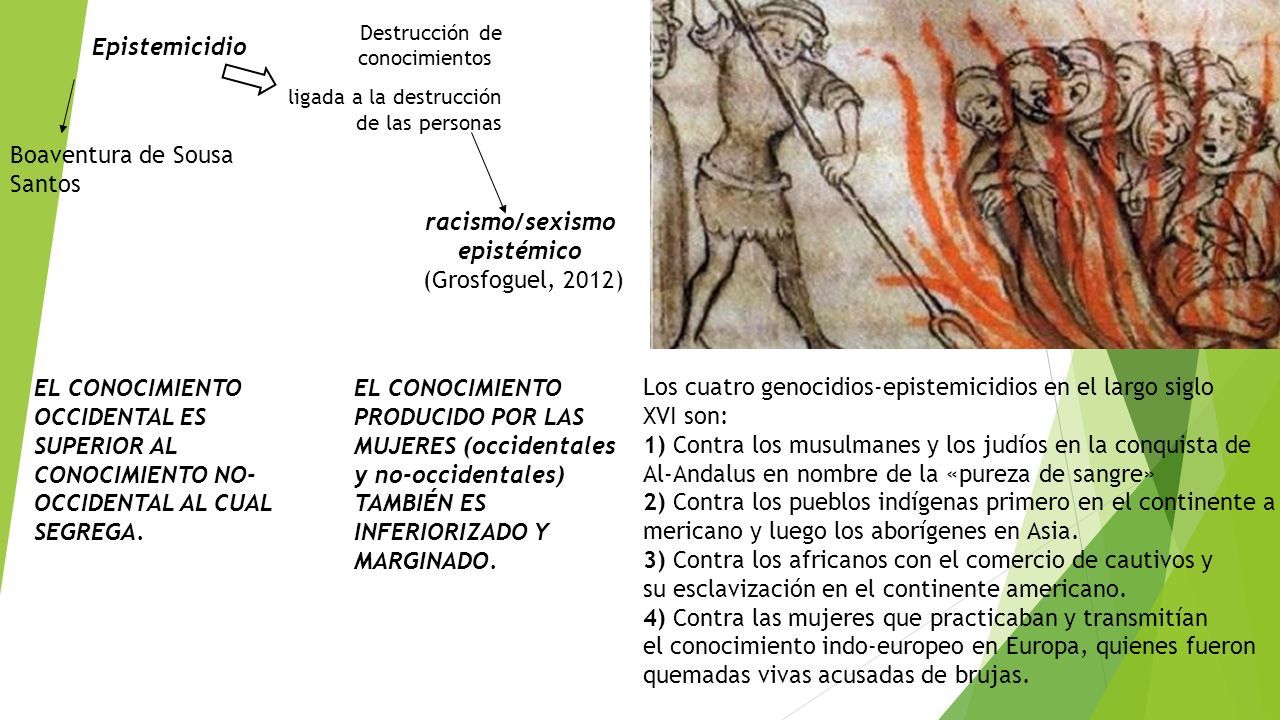 Epistemicidio

Destrucción de conocimientos

ligada a la destrucción de las personas

Boaventura de Sousa Santos

racismo/sexismo epistémico
(Grosfoguel, 2012)

EL CONOCIMIENTO OCCIDENTAL ES SUPERIOR AL CONOCIMIENTO NO-OCCIDENTAL AL CUAL SEGREGA.

EL CONOCIMIENTO PRODUCIDO POR LAS MUJERES (occidentales y no-occidentales) TAMBIÉN ES INFERIORIZADO Y MARGINADO.

Los cuatro genocidios-epistemicidios en el largo siglo XVI son:
1) Contra los musulmanes y los judíos en la conquista de Al-Andalus en nombre de la «pureza de sangre»
2) Contra los pueblos indígenas primero en el continente a mericano y luego los aborígenes en Asia.
3) Contra los africanos con el comercio de cautivos y su esclavización en el continente americano.
4) Contra las mujeres que practicaban y transmitían el conocimiento indo-europeo en Europa, quienes fueron quemadas vivas acusadas de brujas.